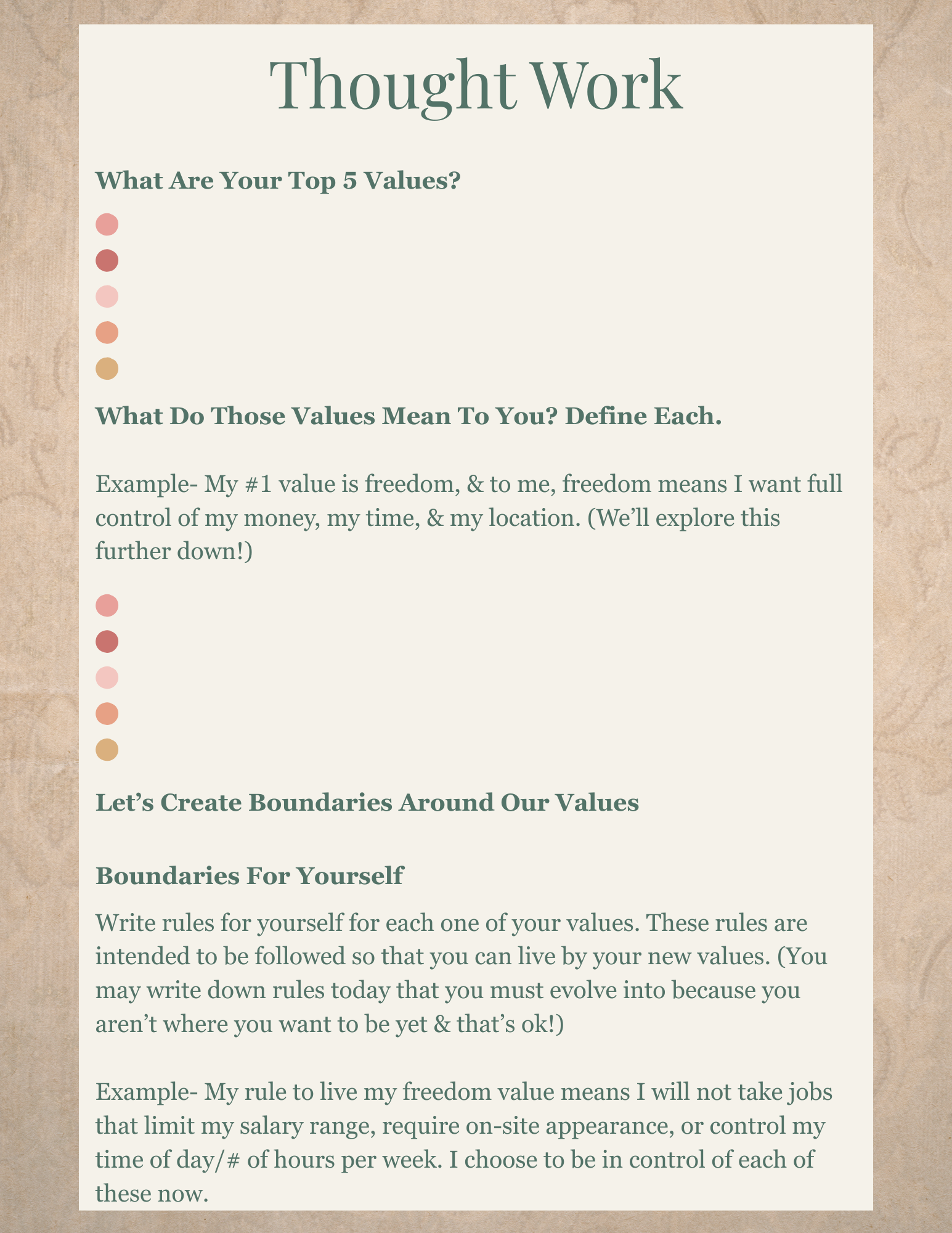 Thought Work

What Are Your Top 5 Values?

•
•
•
•
•

What Do Those Values Mean To You? Define Each.

Example- My #1 value is freedom, & to me, freedom means I want full control of my money, my time, & my location. (We'll explore this further down!)

•
•
•
•
•

Let's Create Boundaries Around Our Values

Boundaries For Yourself

Write rules for yourself for each one of your values. These rules are intended to be followed so that you can live by your new values. (You may write down rules today that you must evolve into because you aren't where you want to be yet & that's ok!)

Example- My rule to live my freedom value means I will not take jobs that limit my salary range, require on-site appearance, or control my time of day/# of hours per week. I choose to be in control of each of these now.